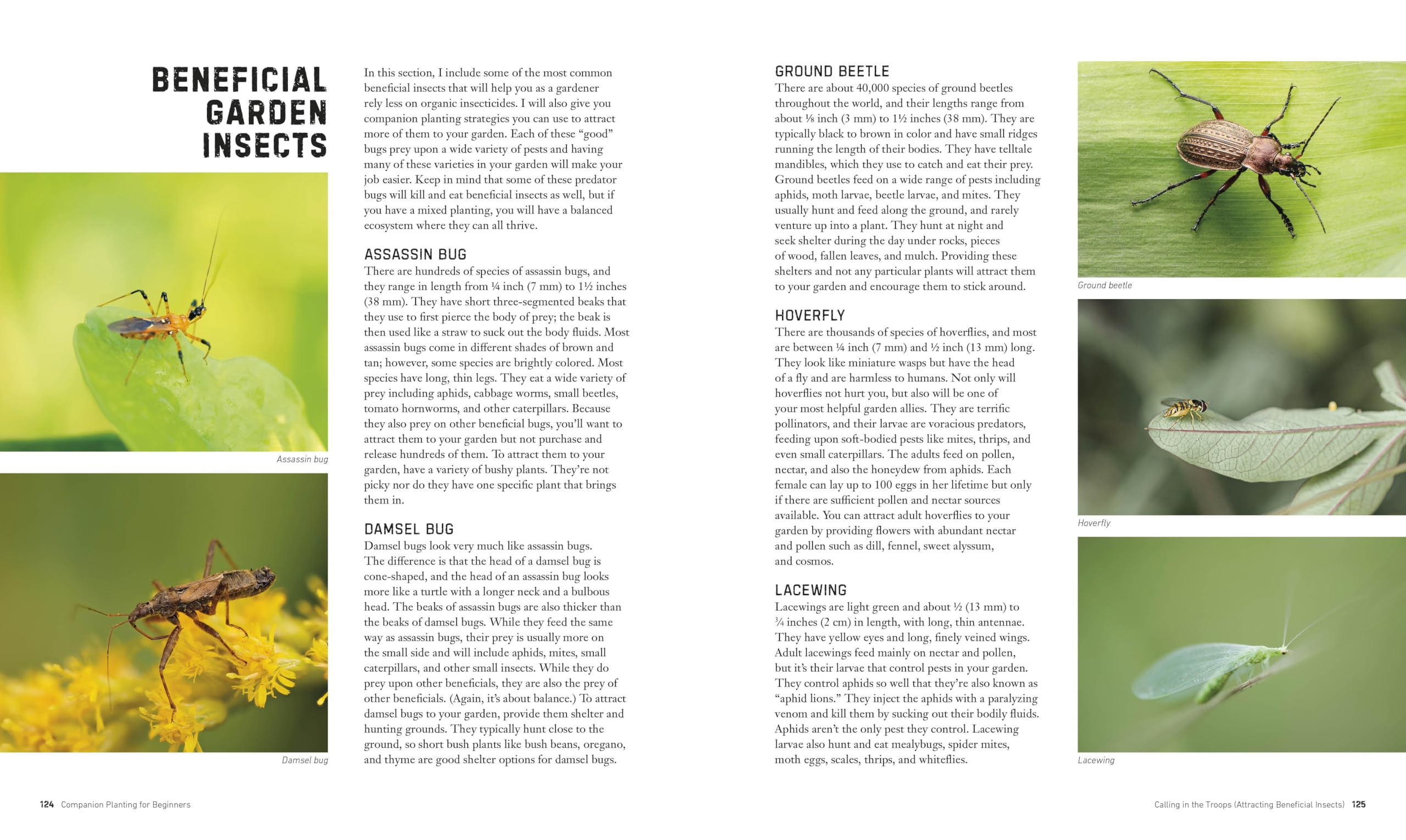 BENEFICIAL GARDEN INSECTS

Assassin bug

Damsel bug

In this section, I include some of the most common beneficial insects that will help you as a gardener rely less on organic insecticides. I will also give you companion planting strategies you can use to attract more of them to your garden. Each of these "good" bugs prey upon a wide variety of pests and having many of these varieties in your garden will make your job easier. Keep in mind that some of these predator bugs will kill and eat beneficial insects as well, but if you have a mixed planting, you will have a balanced ecosystem where they can all thrive.

ASSASSIN BUG

There are hundreds of species of assassin bugs, and they range in length from ¼ inch (7 mm) to 1½ inches (38 mm). They have short three-segmented beaks that they use to first pierce the body of prey; the beak is then used like a straw to suck out the body fluids. Most assassin bugs come in different shades of brown and tan; however, some species are brightly colored. Most species have long, thin legs. They eat a wide variety of prey including aphids, cabbage worms, small beetles, tomato hornworms, and other caterpillars. Because they also prey on other beneficial bugs, you'll want to attract them to your garden but not purchase and release hundreds of them. To attract them to your garden, have a variety of bushy plants. They're not picky nor do they have one specific plant that brings them in.

DAMSEL BUG

Damsel bugs look very much like assassin bugs. The difference is that the head of a damsel bug is cone-shaped, and the head of an assassin bug looks more like a turtle with a longer neck and a bulbous head. The beaks of assassin bugs are also thicker than the beaks of damsel bugs. While they feed the same way as assassin bugs, their prey is usually more on the small side and will include aphids, mites, small caterpillars, and other small insects. While they do prey upon other beneficials, they are also the prey of other beneficials. (Again, it's about balance.) To attract damsel bugs to your garden, provide them shelter and hunting grounds. They typically hunt close to the ground, so short bush plants like bush beans, oregano, and thyme are good shelter options for damsel bugs.

GROUND BEETLE

There are about 40,000 species of ground beetles throughout the world, and their lengths range from about ⅛ inch (3 mm) to 1½ inches (38 mm). They are typically black to brown in color and have small ridges running the length of their bodies. They have telltale mandibles, which they use to catch and eat their prey. Ground beetles feed on a wide range of pests including aphids, moth larvae, beetle larvae, and mites. They usually hunt and feed along the ground, and rarely venture up into a plant. They hunt at night and seek shelter during the day under rocks, pieces of wood, fallen leaves, and mulch. Providing these shelters and not any particular plants will attract them to your garden and encourage them to stick around.

HOVERFLY

There are thousands of species of hoverflies, and most are between ¼ inch (7 mm) and ½ inch (13 mm) long. They look like miniature wasps but have the head of a fly and are harmless to humans. Not only will hoverflies not hurt you, but also will be one of your most helpful garden allies. They are terrific pollinators, and their larvae are voracious predators, feeding upon soft-bodied pests like mites, thrips, and even small caterpillars. The adults feed on pollen, nectar, and also the honeydew from aphids. Each female can lay up to 100 eggs in her lifetime but only if there are sufficient pollen and nectar sources available. You can attract adult hoverflies to your garden by providing flowers with abundant nectar and pollen such as dill, fennel, sweet alyssum, and cosmos.

LACEWING

Lacewings are light green and about ½ (13 mm) to ¾ inches (2 cm) in length, with long, thin antennae. They have yellow eyes and long, finely veined wings. Adult lacewings feed mainly on nectar and pollen, but it's their larvae that control pests in your garden. They control aphids so well that they're also known as "aphid lions." They inject the aphids with a paralyzing venom and kill them by sucking out their bodily fluids. Aphids aren't the only pest they control. Lacewing larvae also hunt and eat mealybugs, spider mites, moth eggs, scales, thrips, and whiteflies.

Ground beetle

Hoverfly

Lacewing

124 Companion Planting for Beginners

Calling in the Troops (Attracting Beneficial Insects) 125